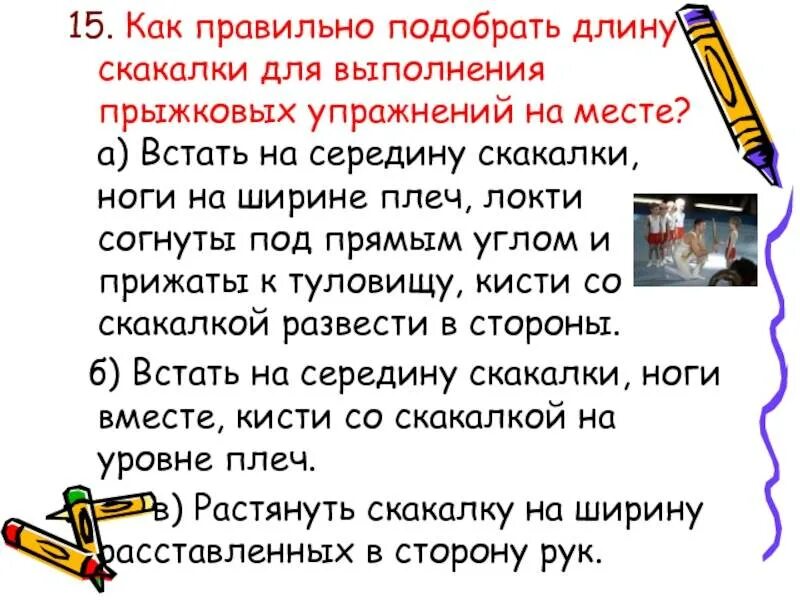 15. Как правильно подобрать длину скакалки для выполнения прыжковых упражнений на месте?

а) Встать на середину скакалки, ноги на ширине плеч, локти согнуты под прямым углом и прижаты к туловищу, кисти со скакалкой развести в стороны.

б) Встать на середину скакалки, ноги вместе, кисти со скакалкой на уровне плеч.

в) Растянуть скакалку на ширину расставленных в сторону рук.